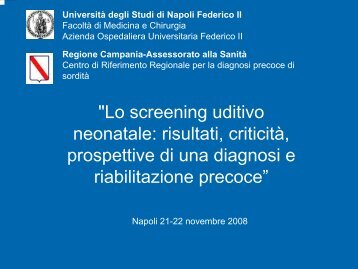 Università degli Studi di Napoli Federico II
Facoltà di Medicina e Chirurgia
Azienda Ospedaliera Universitaria Federico II

Regione Campania-Assessorato alla Sanità
Centro di Riferimento Regionale per la diagnosi precoce di sordità

"Lo screening uditivo neonatale: risultati, criticità, prospettive di una diagnosi e riabilitazione precoce”

Napoli 21-22 novembre 2008